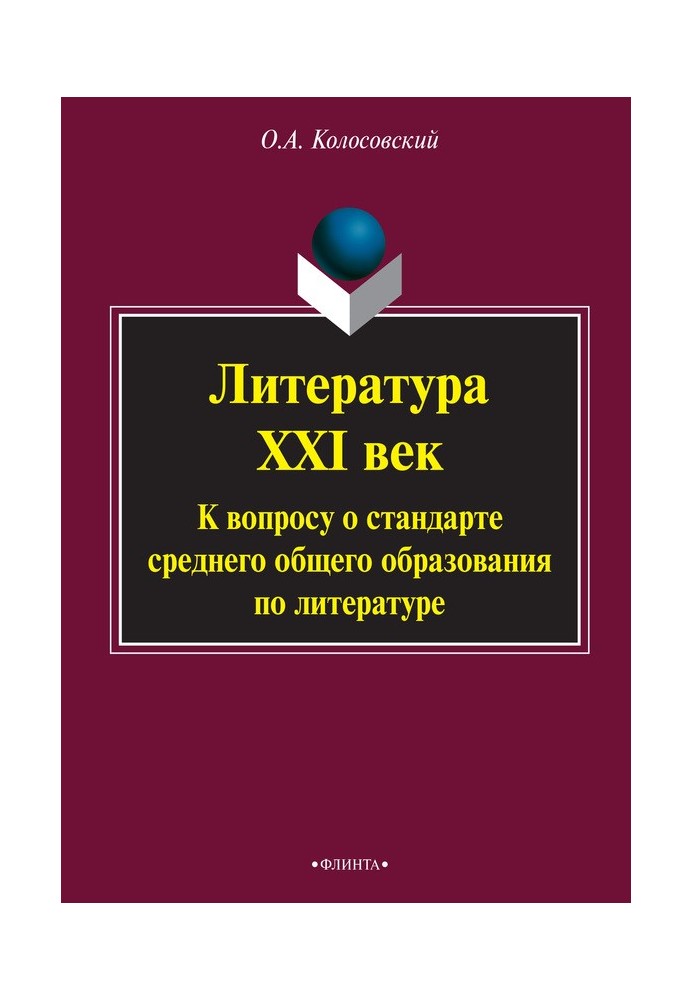 О.А. Колосовский

Литература
XXI век

К вопросу о стандарте
среднего общего образования
по литературе

•ФЛИНТА•